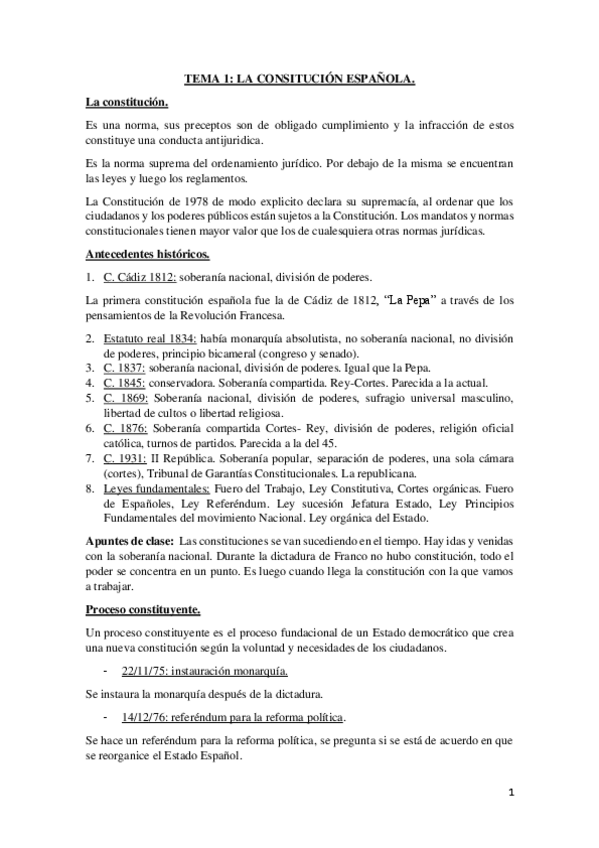 TEMA 1: LA CONSITUCIÓN ESPAÑOLA.

La constitución.

Es una norma, sus preceptos son de obligado cumplimiento y la infracción de estos constituye una conducta antijuridica.

Es la norma suprema del ordenamiento jurídico. Por debajo de la misma se encuentran las leyes y luego los reglamentos.

La Constitución de 1978 de modo explicito declara su supremacía, al ordenar que los ciudadanos y los poderes públicos están sujetos a la Constitución. Los mandatos y normas constitucionales tienen mayor valor que los de cualesquiera otras normas jurídicas.

Antecedentes históricos.

1. C. Cádiz 1812: soberanía nacional, división de poderes.

La primera constitución española fue la de Cádiz de 1812, "La Pepa" a través de los pensamientos de la Revolución Francesa.

2. Estatuto real 1834: había monarquía absolutista, no soberanía nacional, no división de poderes, principio bicameral (congreso y senado).
3. C. 1837: soberanía nacional, división de poderes. Igual que la Pepa.
4. C. 1845: conservadora. Soberanía compartida. Rey-Cortes. Parecida a la actual.
5. C. 1869: Soberanía nacional, división de poderes, sufragio universal masculino, libertad de cultos o libertad religiosa.
6. C. 1876: Soberanía compartida Cortes- Rey, división de poderes, religión oficial católica, turnos de partidos. Parecida a la del 45.
7. C. 1931: II República. Soberanía popular, separación de poderes, una sola cámara (cortes), Tribunal de Garantías Constitucionales. La republicana.
8. Leyes fundamentales: Fuero del Trabajo, Ley Constitutiva, Cortes orgánicas. Fuero de Españoles, Ley Referéndum. Ley sucesión Jefatura Estado, Ley Principios Fundamentales del movimiento Nacional. Ley orgánica del Estado.

Apuntes de clase: Las constituciones se van sucediendo en el tiempo. Hay idas y venidas con la soberanía nacional. Durante la dictadura de Franco no hubo constitución, todo el poder se concentra en un punto. Es luego cuando llega la constitución con la que vamos a trabajar.

Proceso constituyente.

Un proceso constituyente es el proceso fundacional de un Estado democrático que crea una nueva constitución según la voluntad y necesidades de los ciudadanos.

- 22/11/75: instauración monarquía.

Se instaura la monarquía después de la dictadura.

- 14/12/76: referéndum para la reforma política.

Se hace un referéndum para la reforma política, se pregunta si se está de acuerdo en que se reorganice el Estado Español.

1